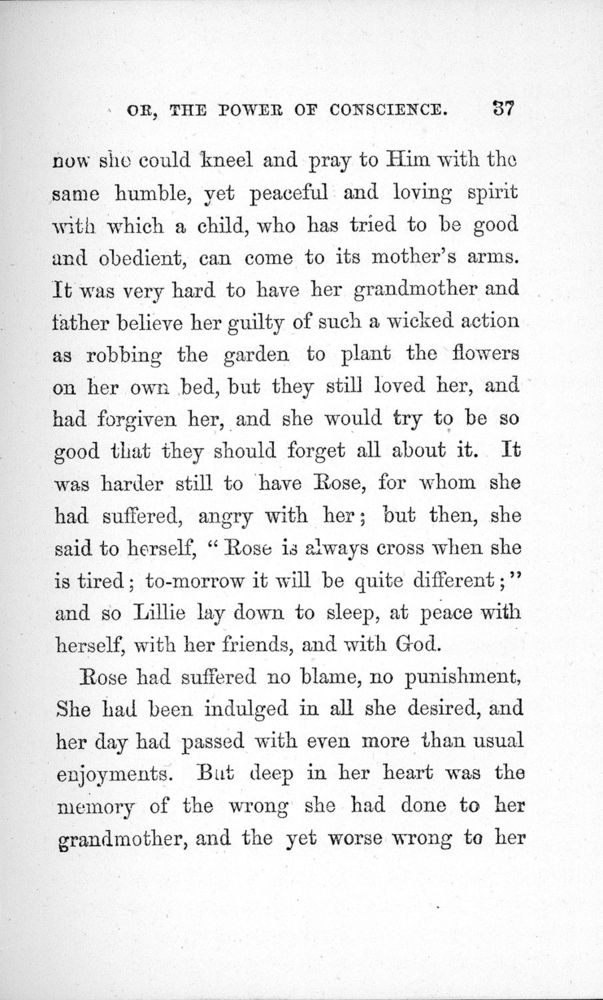 OR, THE POWER OF CONSCIENCE. 37

now she could kneel and pray to Him with the same humble, yet peaceful and loving spirit with which a child, who has tried to be good and obedient, can come to its mother's arms. It was very hard to have her grandmother and father believe her guilty of such a wicked action as robbing the garden to plant the flowers on her own bed, but they still loved her, and had forgiven her, and she would try to be so good that they should forget all about it. It was harder still to have Rose, for whom she had suffered, angry with her; but then, she said to herself, "Rose is always cross when she is tired; to-morrow it will be quite different;" and so Lillie lay down to sleep, at peace with herself, with her friends, and with God.

Rose had suffered no blame, no punishment, She had been indulged in all she desired, and her day had passed with even more than usual enjoyments. But deep in her heart was the memory of the wrong she had done to her grandmother, and the yet worse wrong to her